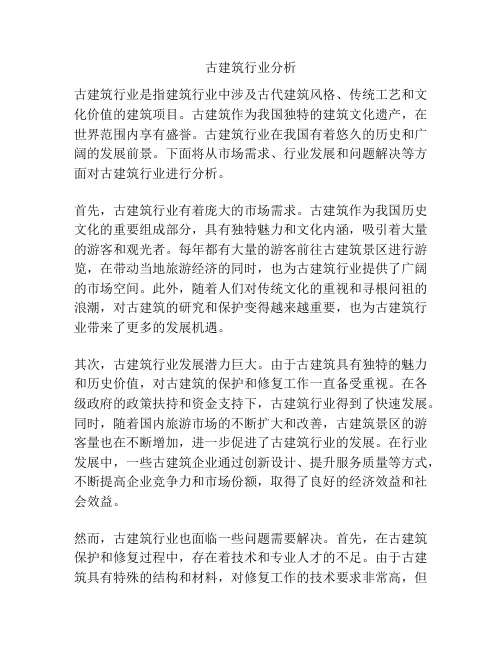 古建筑行业分析

古建筑行业是指建筑行业中涉及古代建筑风格、传统工艺和文化价值的建筑项目。古建筑作为我国独特的建筑文化遗产，在世界范围内享有盛誉。古建筑行业在我国有着悠久的历史和广阔的发展前景。下面将从市场需求、行业发展和问题解决等方面对古建筑行业进行分析。

首先，古建筑行业有着庞大的市场需求。古建筑作为我国历史文化的重要组成部分，具有独特魅力和文化内涵，吸引着大量的游客和观光者。每年都有大量的游客前往古建筑景区进行游览，在带动当地旅游经济的同时，也为古建筑行业提供了广阔的市场空间。此外，随着人们对传统文化的重视和寻根问祖的浪潮，对古建筑的研究和保护变得越来越重要，也为古建筑行业带来了更多的发展机遇。

其次，古建筑行业发展潜力巨大。由于古建筑具有独特的魅力和历史价值，对古建筑的保护和修复工作一直备受重视。在各级政府的政策扶持和资金支持下，古建筑行业得到了快速发展。同时，随着国内旅游市场的不断扩大和改善，古建筑景区的游客量也在不断增加，进一步促进了古建筑行业的发展。在行业发展中，一些古建筑企业通过创新设计、提升服务质量等方式，不断提高企业竞争力和市场份额，取得了良好的经济效益和社会效益。

然而，古建筑行业也面临一些问题需要解决。首先，在古建筑保护和修复过程中，存在着技术和专业人才的不足。由于古建筑具有特殊的结构和材料，对修复工作的技术要求非常高，但